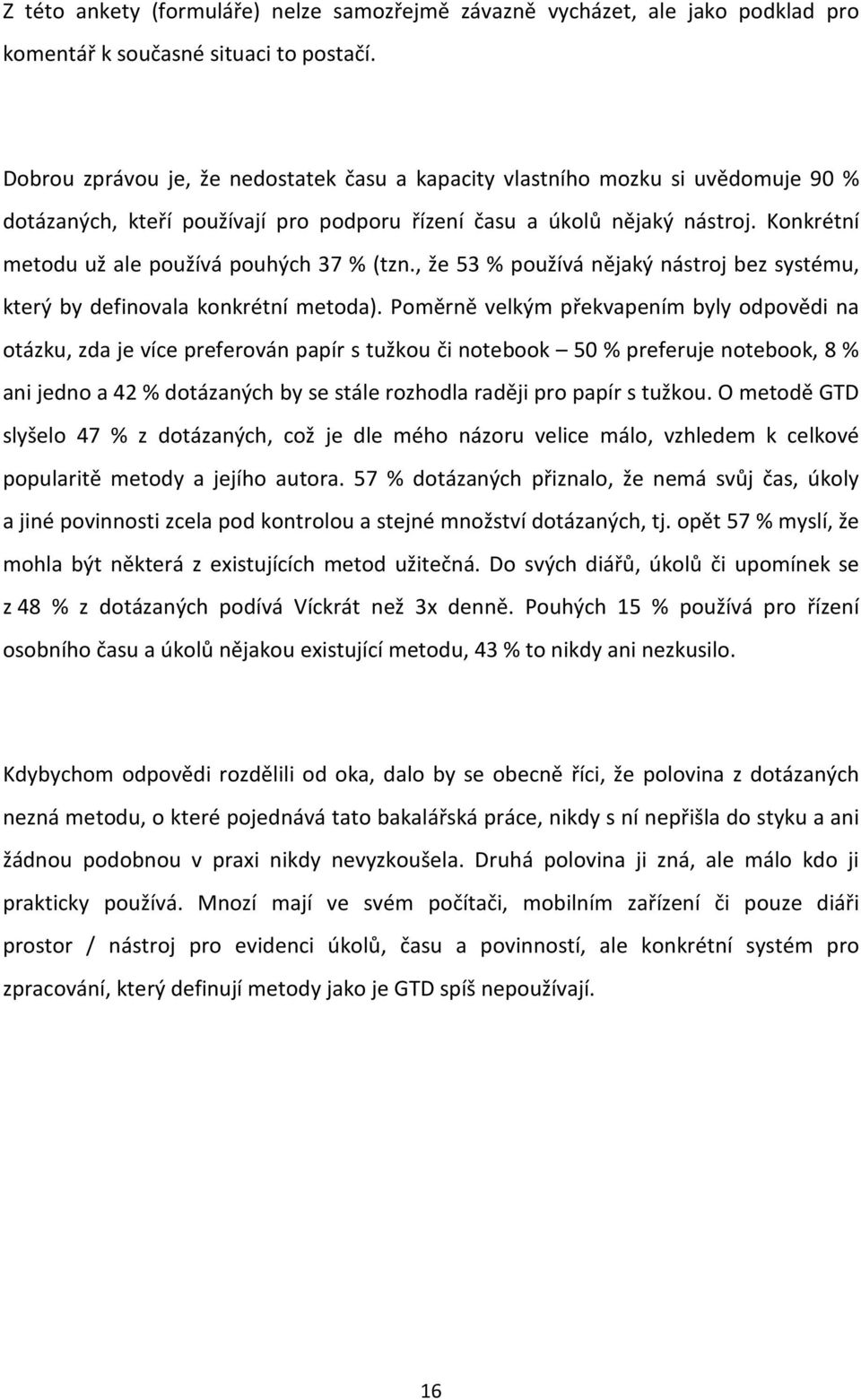 Z této ankety (formuláře) nelze samozřejmě závazně vycházet, ale jako podklad pro komentář k současné situaci to postačí.

Dobrou zprávou je, že nedostatek času a kapacity vlastního mozku si uvědomuje 90 % dotázaných, kteří používají pro podporu řízení času a úkolů nějaký nástroj. Konkrétní metodu už ale používá pouhých 37 % (tzn., že 53 % používá nějaký nástroj bez systému, který by definovala konkrétní metoda). Poměrně velkým překvapením byly odpovědi na otázku, zda je více preferován papír s tužkou či notebook – 50 % preferuje notebook, 8 % ani jedno a 42 % dotázaných by se stále rozhodla raději pro papír s tužkou. O metodě GTD slyšelo 47 % z dotázaných, což je dle mého názoru velice málo, vzhledem k celkové popularitě metody a jejího autora. 57 % dotázaných přiznalo, že nemá svůj čas, úkoly a jiné povinnosti zcela pod kontrolou a stejné množství dotázaných, tj. opět 57 % myslí, že mohla být některá z existujících metod užitečná. Do svých diářů, úkolů či upomínek se z 48 % z dotázaných podívá Víckrát než 3x denně. Pouhých 15 % používá pro řízení osobního času a úkolů nějakou existující metodu, 43 % to nikdy ani nezkusilo.

Kdybychom odpovědi rozdělili od oka, dalo by se obecně říci, že polovina z dotázaných nezná metodu, o které pojednává tato bakalářská práce, nikdy s ní nepřišla do styku a ani žádnou podobnou v praxi nikdy nevyzkoušela. Druhá polovina ji zná, ale málo kdo ji prakticky používá. Mnozí mají ve svém počítači, mobilním zařízení či pouze diáři prostor / nástroj pro evidenci úkolů, času a povinností, ale konkrétní systém pro zpracování, který definují metody jako je GTD spíš nepoužívají.

16